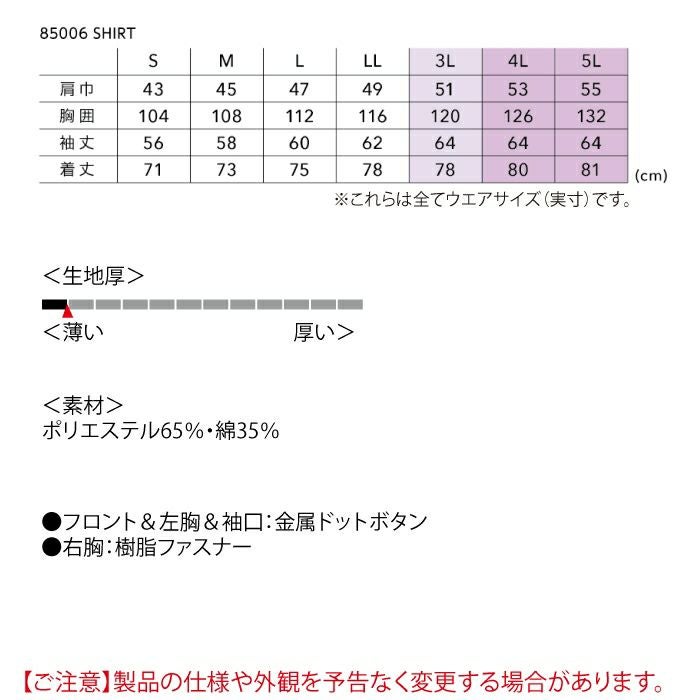 85006 SHIRT

|  | S | M | L | LL | 3L | 4L | 5L |
|---|---|---|---|---|---|---|---|
| 肩巾 | 43 | 45 | 47 | 49 | 51 | 53 | 55 |
| 胸囲 | 104 | 108 | 112 | 116 | 120 | 126 | 132 |
| 袖丈 | 56 | 58 | 60 | 62 | 64 | 64 | 64 |
| 着丈 | 71 | 73 | 75 | 78 | 78 | 80 | 81 |

(cm)

※これらは全てウエアサイズ(実寸)です。

<生地厚>

<薄い 厚い>

<素材>
ポリエステル65%・綿35%

●フロント&左胸&袖口:金属ドットボタン
●右胸:樹脂ファスナー

【ご注意】製品の仕様や外観を予告なく変更する場合があります。